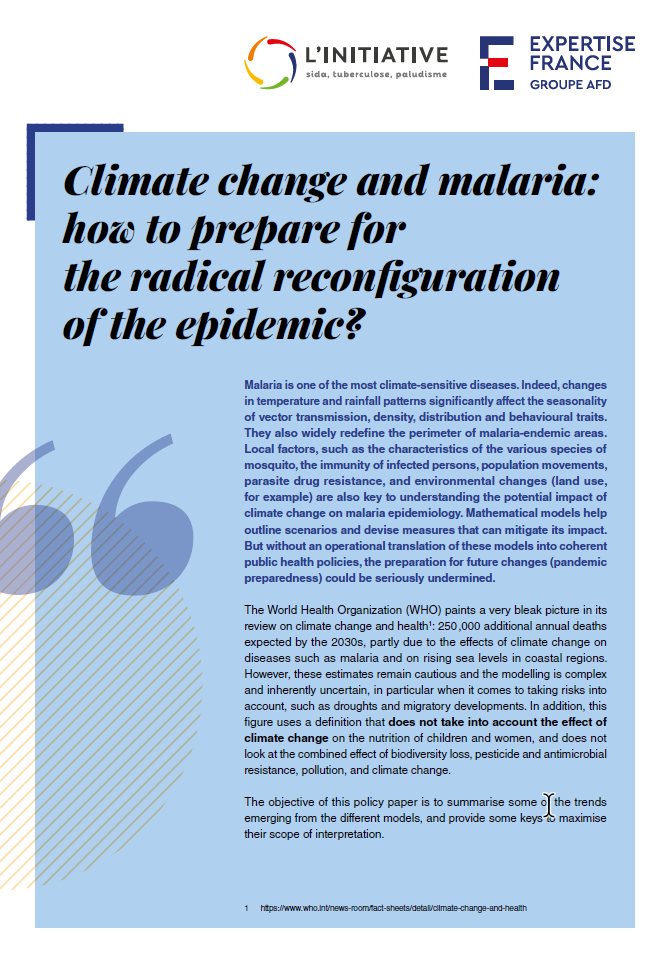 L'INITIATIVE
sida, tuberculose, paludisme

EXPERTISE FRANCE
GROUPE AFD

Climate change and malaria: how to prepare for the radical reconfiguration of the epidemic?

Malaria is one of the most climate-sensitive diseases. Indeed, changes in temperature and rainfall patterns significantly affect the seasonality of vector transmission, density, distribution and behavioural traits. They also widely redefine the perimeter of malaria-endemic areas. Local factors, such as the characteristics of the various species of mosquito, the immunity of infected persons, population movements, parasite drug resistance, and environmental changes (land use, for example) are also key to understanding the potential impact of climate change on malaria epidemiology. Mathematical models help outline scenarios and devise measures that can mitigate its impact. But without an operational translation of these models into coherent public health policies, the preparation for future changes (pandemic preparedness) could be seriously undermined.

The World Health Organization (WHO) paints a very bleak picture in its review on climate change and health$^1$: 250,000 additional annual deaths expected by the 2030s, partly due to the effects of climate change on diseases such as malaria and on rising sea levels in coastal regions. However, these estimates remain cautious and the modelling is complex and inherently uncertain, in particular when it comes to taking risks into account, such as droughts and migratory developments. In addition, this figure uses a definition that does not take into account the effect of climate change on the nutrition of children and women, and does not look at the combined effect of biodiversity loss, pesticide and antimicrobial resistance, pollution, and climate change.

The objective of this policy paper is to summarise some of the trends emerging from the different models, and provide some keys to maximise their scope of interpretation.

1 https://www.who.int/news-room/fact-sheets/detail/climate-change-and-health